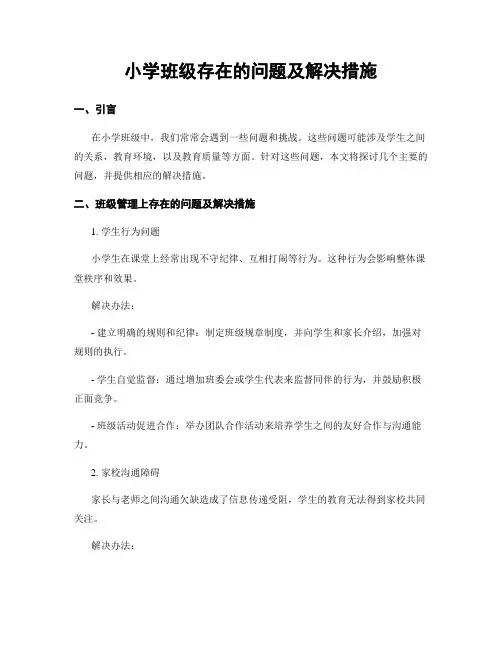 小学班级存在的问题及解决措施

一、引言

在小学班级中，我们常常会遇到一些问题和挑战。这些问题可能涉及学生之间的关系，教育环境，以及教育质量等方面。针对这些问题，本文将探讨几个主要的问题，并提供相应的解决措施。

二、班级管理上存在的问题及解决措施

1. 学生行为问题

小学生在课堂上经常出现不守纪律、互相打闹等行为。这种行为会影响整体课堂秩序和效果。

解决办法：

- 建立明确的规则和纪律：制定班级规章制度，并向学生和家长介绍，加强对规则的执行。

- 学生自觉监督：通过增加班委会或学生代表来监督同伴的行为，并鼓励积极正面竞争。

- 班级活动促进合作：举办团队合作活动来培养学生之间的友好合作与沟通能力。

2. 家校沟通障碍

家长与老师之间沟通欠缺造成了信息传递受阻，学生的教育无法得到家校共同关注。

解决办法：